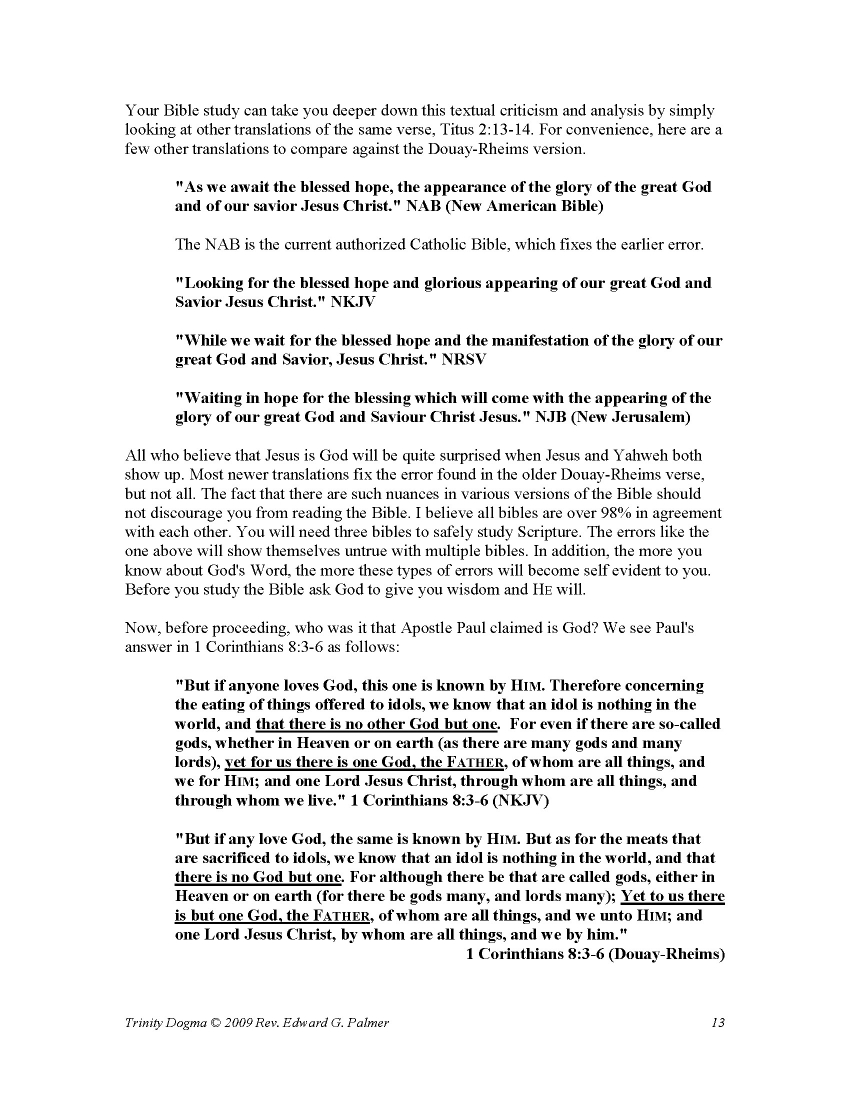 Your Bible study can take you deeper down this textual criticism and analysis by simply looking at other translations of the same verse, Titus 2:13-14. For convenience, here are a few other translations to compare against the Douay-Rheims version.

"As we await the blessed hope, the appearance of the glory of the great God and of our savior Jesus Christ." NAB (New American Bible)

The NAB is the current authorized Catholic Bible, which fixes the earlier error.

"Looking for the blessed hope and glorious appearing of our great God and Savior Jesus Christ." NKJV

"While we wait for the blessed hope and the manifestation of the glory of our great God and Savior, Jesus Christ." NRSV

"Waiting in hope for the blessing which will come with the appearing of the glory of our great God and Saviour Christ Jesus." NJB (New Jerusalem)

All who believe that Jesus is God will be quite surprised when Jesus and Yahweh both show up. Most newer translations fix the error found in the older Douay-Rheims verse, but not all. The fact that there are such nuances in various versions of the Bible should not discourage you from reading the Bible. I believe all bibles are over 98% in agreement with each other. You will need three bibles to safely study Scripture. The errors like the one above will show themselves untrue with multiple bibles. In addition, the more you know about God's Word, the more these types of errors will become self evident to you. Before you study the Bible ask God to give you wisdom and HE will.

Now, before proceeding, who was it that Apostle Paul claimed is God? We see Paul's answer in 1 Corinthians 8:3-6 as follows:

"But if anyone loves God, this one is known by HIM. Therefore concerning the eating of things offered to idols, we know that an idol is nothing in the world, and that there is no other God but one. For even if there are so-called gods, whether in Heaven or on earth (as there are many gods and many lords), yet for us there is one God, the FATHER, of whom are all things, and we for HIM; and one Lord Jesus Christ, through whom are all things, and through whom we live." 1 Corinthians 8:3-6 (NKJV)

"But if any love God, the same is known by HIM. But as for the meats that are sacrificed to idols, we know that an idol is nothing in the world, and that there is no God but one. For although there be that are called gods, either in Heaven or on earth (for there be gods many, and lords many); Yet to us there is but one God, the FATHER, of whom are all things, and we unto HIM; and one Lord Jesus Christ, by whom are all things, and we by him."
1 Corinthians 8:3-6 (Douay-Rheims)

Trinity Dogma © 2009 Rev. Edward G. Palmer 13